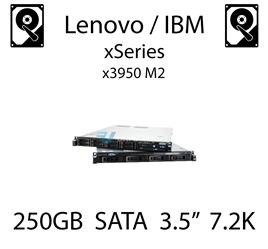 Lenovo / IBM
xSeries
x3950 M2

250GB SATA 3.5” 7.2K